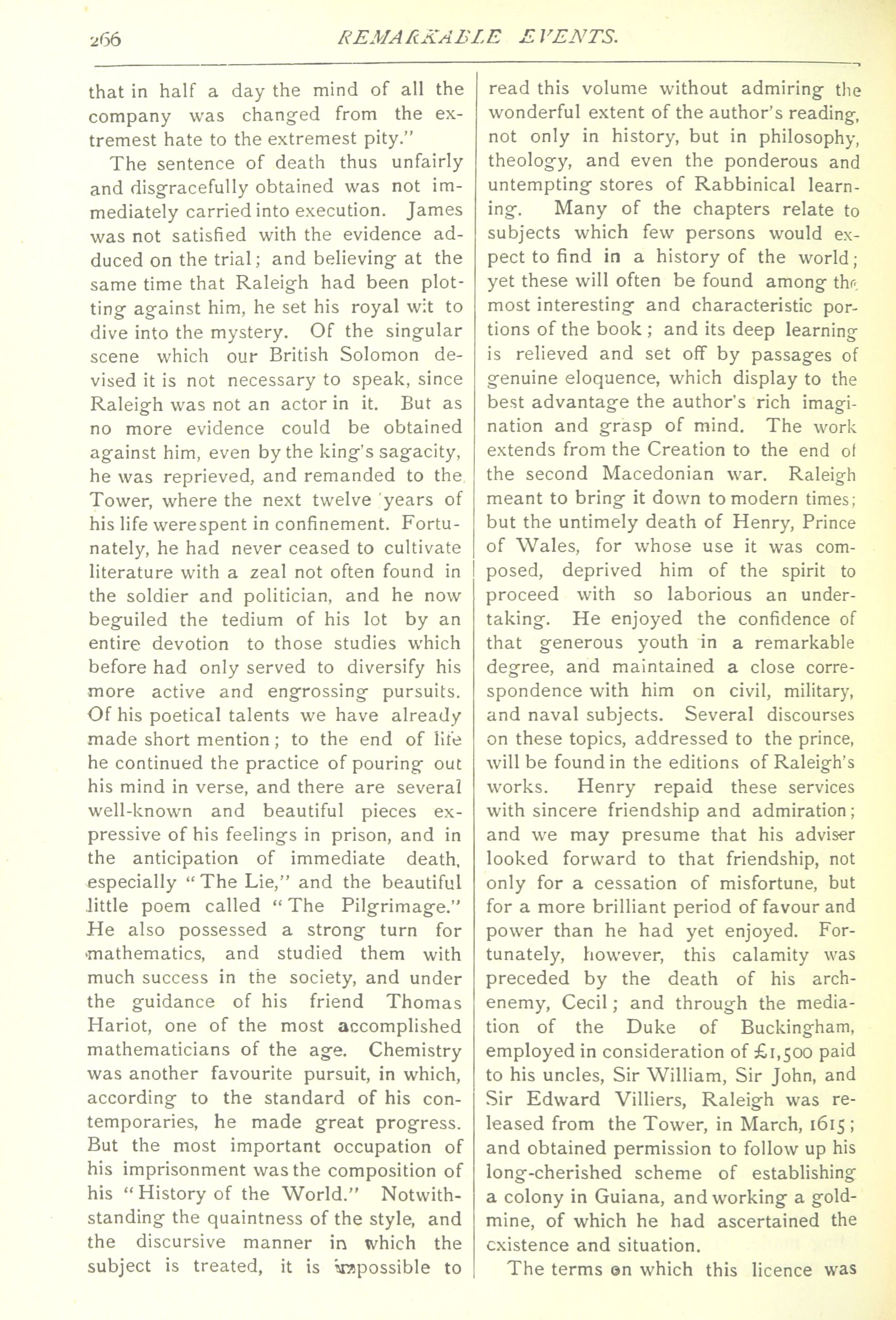 266 REMARKABLE EVENTS.

that in half a day the mind of all the company was changed from the extremest hate to the extremest pity."

The sentence of death thus unfairly and disgracefully obtained was not immediately carried into execution. James was not satisfied with the evidence adduced on the trial; and believing at the same time that Raleigh had been plotting against him, he set his royal wit to dive into the mystery. Of the singular scene which our British Solomon devised it is not necessary to speak, since Raleigh was not an actor in it. But as no more evidence could be obtained against him, even by the king's sagacity, he was reprieved, and remanded to the Tower, where the next twelve years of his life were spent in confinement. Fortunately, he had never ceased to cultivate literature with a zeal not often found in the soldier and politician, and he now beguiled the tedium of his lot by an entire devotion to those studies which before had only served to diversify his more active and engrossing pursuits. Of his poetical talents we have already made short mention; to the end of life he continued the practice of pouring out his mind in verse, and there are several well-known and beautiful pieces expressive of his feelings in prison, and in the anticipation of immediate death, especially "The Lie," and the beautiful little poem called "The Pilgrimage." He also possessed a strong turn for mathematics, and studied them with much success in the society, and under the guidance of his friend Thomas Hariot, one of the most accomplished mathematicians of the age. Chemistry was another favourite pursuit, in which, according to the standard of his contemporaries, he made great progress. But the most important occupation of his imprisonment was the composition of his "History of the World." Notwithstanding the quaintness of the style, and the discursive manner in which the subject is treated, it is impossible to read this volume without admiring the wonderful extent of the author's reading, not only in history, but in philosophy, theology, and even the ponderous and untempting stores of Rabbinical learning. Many of the chapters relate to subjects which few persons would expect to find in a history of the world; yet these will often be found among the most interesting and characteristic portions of the book; and its deep learning is relieved and set off by passages of genuine eloquence, which display to the best advantage the author's rich imagination and grasp of mind. The work extends from the Creation to the end of the second Macedonian war. Raleigh meant to bring it down to modern times; but the untimely death of Henry, Prince of Wales, for whose use it was composed, deprived him of the spirit to proceed with so laborious an undertaking. He enjoyed the confidence of that generous youth in a remarkable degree, and maintained a close correspondence with him on civil, military, and naval subjects. Several discourses on these topics, addressed to the prince, will be found in the editions of Raleigh's works. Henry repaid these services with sincere friendship and admiration; and we may presume that his adviser looked forward to that friendship, not only for a cessation of misfortune, but for a more brilliant period of favour and power than he had yet enjoyed. Fortunately, however, this calamity was preceded by the death of his arch-enemy, Cecil; and through the mediation of the Duke of Buckingham, employed in consideration of £1,500 paid to his uncles, Sir William, Sir John, and Sir Edward Villiers, Raleigh was released from the Tower, in March, 1615; and obtained permission to follow up his long-cherished scheme of establishing a colony in Guiana, and working a gold-mine, of which he had ascertained the existence and situation.

The terms on which this licence was